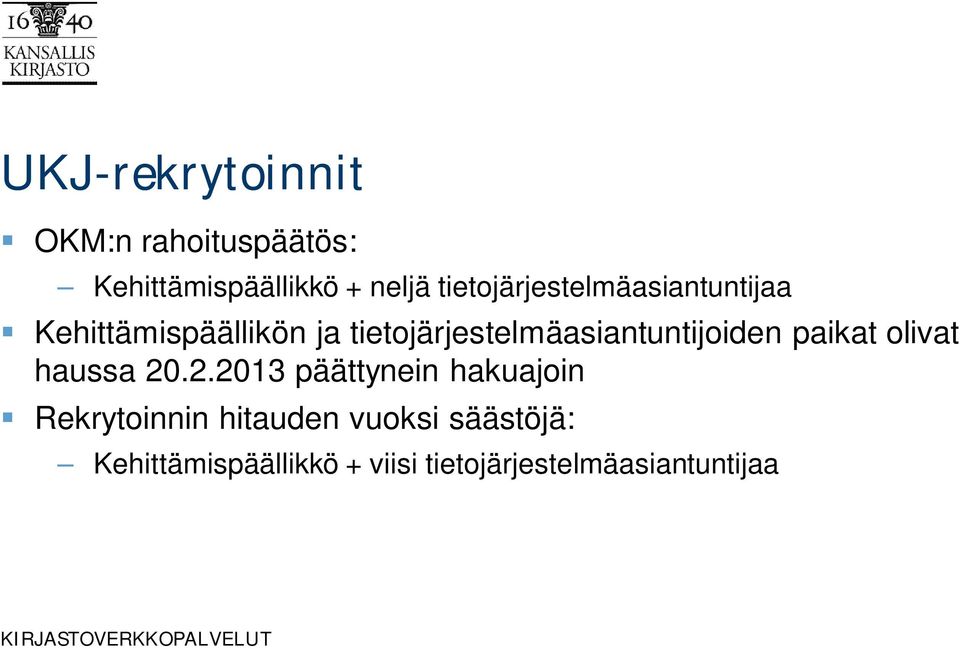 16 40
KANSALLIS
KIRJASTO

UKJ-rekrytoinnit

OKM:n rahoituspäätös:

– Kehittämispäällikkö + neljä tietojärjestelmäasiantuntijaa

Kehittämispäällikön ja tietojärjestelmäasiantuntijoiden paikat olivat haussa 20.2.2013 päättynein hakuajoin

Rekrytoinnin hitauden vuoksi säästöjä:

– Kehittämispäällikkö + viisi tietojärjestelmäasiantuntijaa

KIRJASTOVERKKOPALVELUT